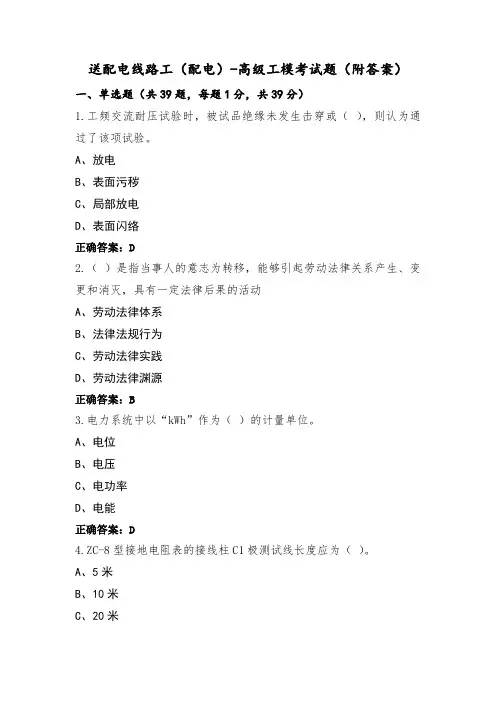 送配电线路工（配电）-高级工模考试题（附答案）

一、单选题（共39题，每题1分，共39分）

1.工频交流耐压试验时，被试品绝缘未发生击穿或（ ），则认为通过了该项试验。

A、放电

B、表面污秽

C、局部放电

D、表面闪络

正确答案：D

2.（ ）是指当事人的意志为转移，能够引起劳动法律关系产生、变更和消灭，具有一定法律后果的活动

A、劳动法律体系

B、法律法规行为

C、劳动法律实践

D、劳动法律渊源

正确答案：B

3.电力系统中以“kWh”作为（ ）的计量单位。

A、电位

B、电压

C、电功率

D、电能

正确答案：D

4.ZC-8型接地电阻表的接线柱C1极测试线长度应为（ ）。

A、5米

B、10米

C、20米